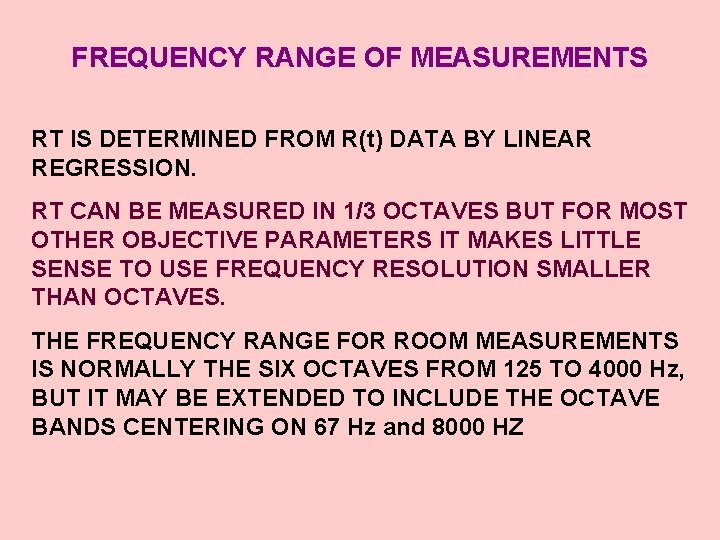 FREQUENCY RANGE OF MEASUREMENTS

RT IS DETERMINED FROM R(t) DATA BY LINEAR REGRESSION.

RT CAN BE MEASURED IN 1/3 OCTAVES BUT FOR MOST OTHER OBJECTIVE PARAMETERS IT MAKES LITTLE SENSE TO USE FREQUENCY RESOLUTION SMALLER THAN OCTAVES.

THE FREQUENCY RANGE FOR ROOM MEASUREMENTS IS NORMALLY THE SIX OCTAVES FROM 125 TO 4000 Hz, BUT IT MAY BE EXTENDED TO INCLUDE THE OCTAVE BANDS CENTERING ON 67 Hz and 8000 HZ